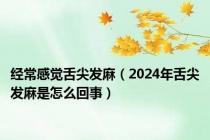 经常感觉舌尖发麻（2024年舌尖发麻是怎么回事）